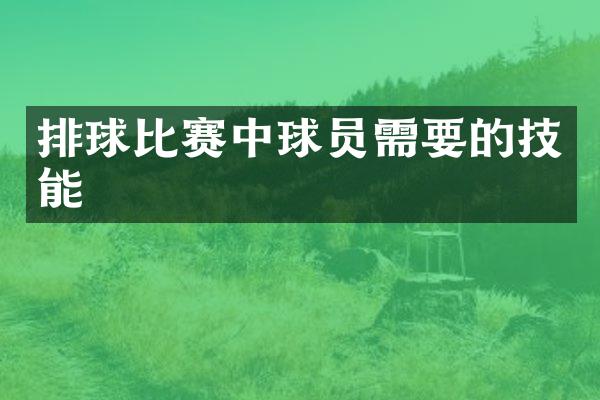 排球比赛中球员需要的技能